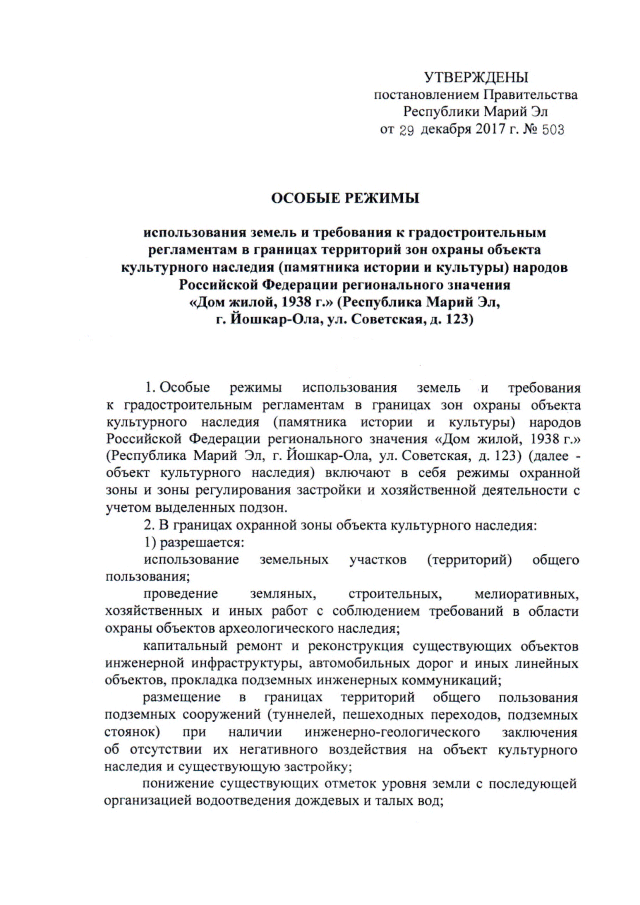 УТВЕРЖДЕНЫ
постановлением Правительства
Республики Марий Эл
от 29 декабря 2017 г. № 503

ОСОБЫЕ РЕЖИМЫ

использования земель и требования к градостроительным регламентам в границах территорий зон охраны объекта культурного наследия (памятника истории и культуры) народов Российской Федерации регионального значения «Дом жилой, 1938 г.» (Республика Марий Эл, г. Йошкар-Ола, ул. Советская, д. 123)

1. Особые режимы использования земель и требования к градостроительным регламентам в границах зон охраны объекта культурного наследия (памятника истории и культуры) народов Российской Федерации регионального значения «Дом жилой, 1938 г.» (Республика Марий Эл, г. Йошкар-Ола, ул. Советская, д. 123) (далее - объект культурного наследия) включают в себя режимы охранной зоны и зоны регулирования застройки и хозяйственной деятельности с учетом выделенных подзон.

2. В границах охранной зоны объекта культурного наследия:

1) разрешается:

использование земельных участков (территорий) общего пользования;

проведение земляных, строительных, мелиоративных, хозяйственных и иных работ с соблюдением требований в области охраны объектов археологического наследия;

капитальный ремонт и реконструкция существующих объектов инженерной инфраструктуры, автомобильных дорог и иных линейных объектов, прокладка подземных инженерных коммуникаций;

размещение в границах территорий общего пользования подземных сооружений (туннелей, пешеходных переходов, подземных стоянок) при наличии инженерно-геологического заключения об отсутствии их негативного воздействия на объект культурного наследия и существующую застройку;

понижение существующих отметок уровня земли с последующей организацией водоотведения дождевых и талых вод;